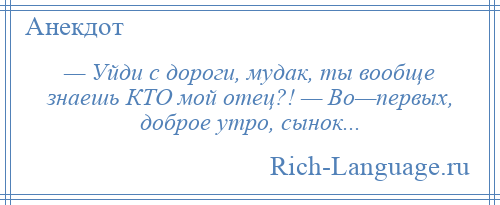 Анекдот

— Уйди с дороги, мудак, ты вообще знаешь КТО мой отец?! — Во—первых, доброе утро, сынок...

Rich-Language.ru